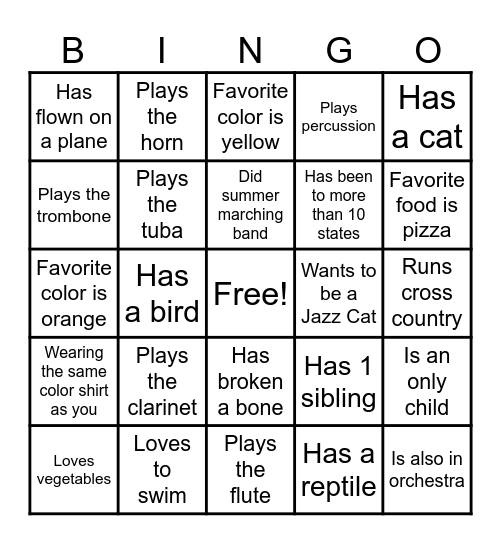 | B | I | N | G | O |
|---|---|---|---|---|
| Has flown on a plane | Plays the horn | Favorite color is yellow | Plays percussion | Has a cat |
| Plays the trombone | Plays the tuba | Did summer marching band | Has been to more than 10 states | Favorite food is pizza |
| Favorite color is orange | Has a bird | Free! | Wants to be a Jazz Cat | Runs cross country |
| Wearing the same color shirt as you | Plays the clarinet | Has broken a bone | Has 1 sibling | Is an only child |
| Loves vegetables | Loves to swim | Plays the flute | Has a reptile | Is also in orchestra |